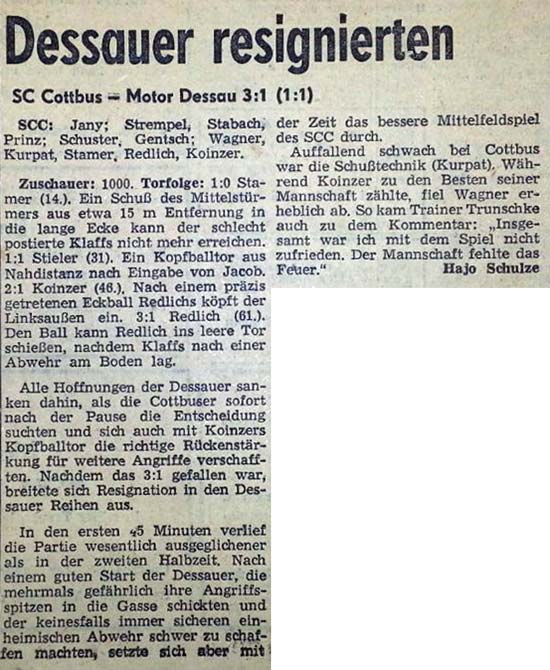 Dessauer resignierten

SC Cottbus – Motor Dessau 3:1 (1:1)

SCC: Jany; Strempel, Stabach, Prinz; Schuster, Gentsch; Wagner, Kurpat, Stamer, Redlich, Koinzer.

Zuschauer: 1000. Torfolge: 1:0 Stamer (14.). Ein Schuß des Mittelstürmers aus etwa 15 m Entfernung in die lange Ecke kann der schlecht postierte Klaffs nicht mehr erreichen. 1:1 Stieler (31). Ein Kopfballtor aus Nahdistanz nach Eingabe von Jacob. 2:1 Koinzer (46.). Nach einem präzis getretenen Eckball Redlichs köpft der Linksaußen ein. 3:1 Redlich (61.). Den Ball kann Redlich ins leere Tor schießen, nachdem Klaffs nach einer Abwehr am Boden lag.

Alle Hoffnungen der Dessauer sanken dahin, als die Cottbuser sofort nach der Pause die Entscheidung suchten und sich auch mit Koinzers Kopfballtor die richtige Rückenstärkung für weitere Angriffe verschafften. Nachdem das 3:1 gefallen war, breitete sich Resignation in den Dessauer Reihen aus.

In den ersten 45 Minuten verlief die Partie wesentlich ausgeglichener als in der zweiten Halbzeit. Nach einem guten Start der Dessauer, die mehrmals gefährlich ihre Angriffsspitzen in die Gasse schickten und der keinesfalls immer sicheren einheimischen Abwehr schwer zu schaffen machten, setzte sich aber mit der Zeit das bessere Mittelfeldspiel des SCC durch.

Auffallend schwach bei Cottbus war die Schußtechnik (Kurpat). Während Koinzer zu den Besten seiner Mannschaft zählte, fiel Wagner erheblich ab. So kam Trainer Trunschke auch zu dem Kommentar: „Insgesamt war ich mit dem Spiel nicht zufrieden. Der Mannschaft fehlte das Feuer."

Hajo Schulze